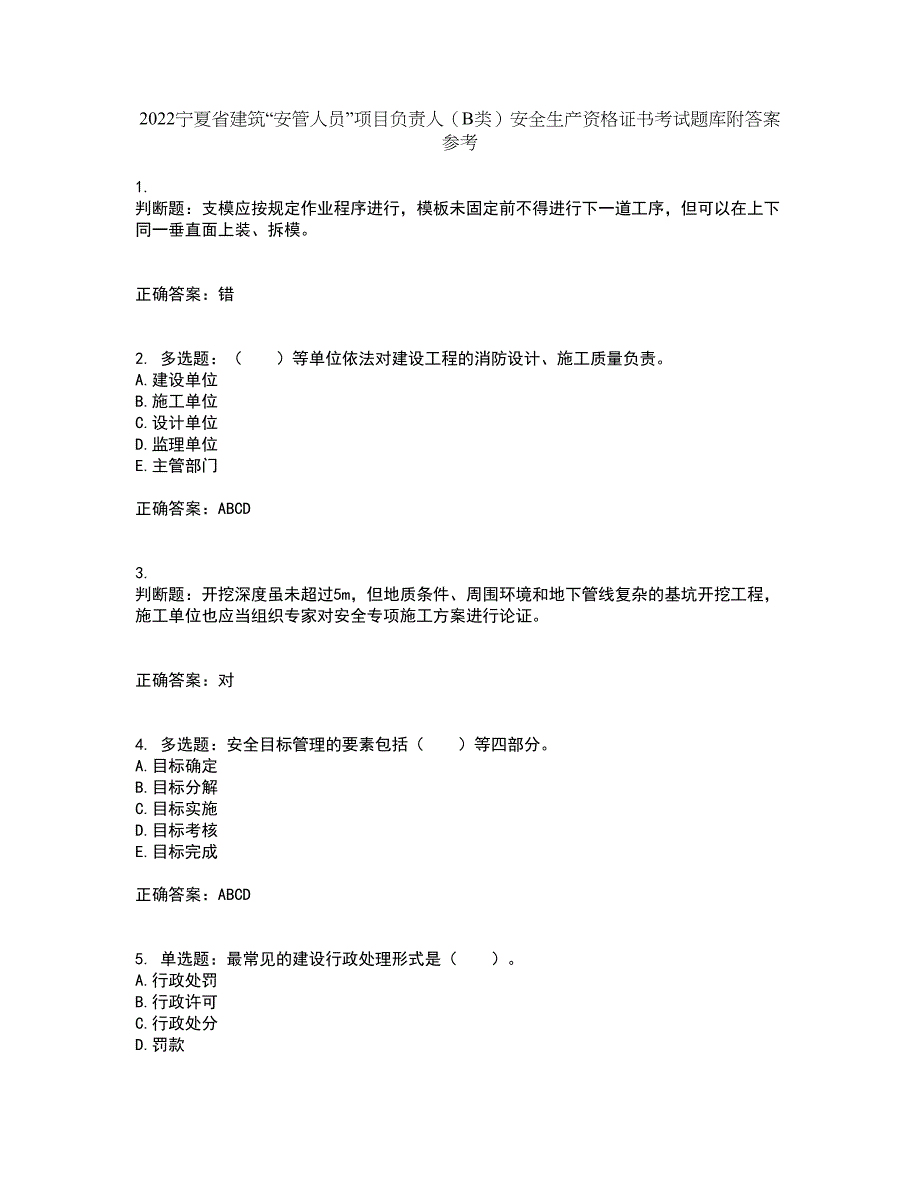 2022宁夏省建筑“安管人员”项目负责人（B类）安全生产资格证书考试题库附答案参考

1.
判断题：支模应按规定作业程序进行，模板未固定前不得进行下一道工序，但可以在上下同一垂直面上装、拆模。

正确答案：错

2. 多选题：（　　）等单位依法对建设工程的消防设计、施工质量负责。
A.建设单位
B.施工单位
C.设计单位
D.监理单位
E.主管部门

正确答案：ABCD

3.
判断题：开挖深度虽未超过5m，但地质条件、周围环境和地下管线复杂的基坑开挖工程，施工单位也应当组织专家对安全专项施工方案进行论证。

正确答案：对

4. 多选题：安全目标管理的要素包括（　　）等四部分。
A.目标确定
B.目标分解
C.目标实施
D.目标考核
E.目标完成

正确答案：ABCD

5. 单选题：最常见的建设行政处理形式是（　　）。
A.行政处罚
B.行政许可
C.行政处分
D.罚款